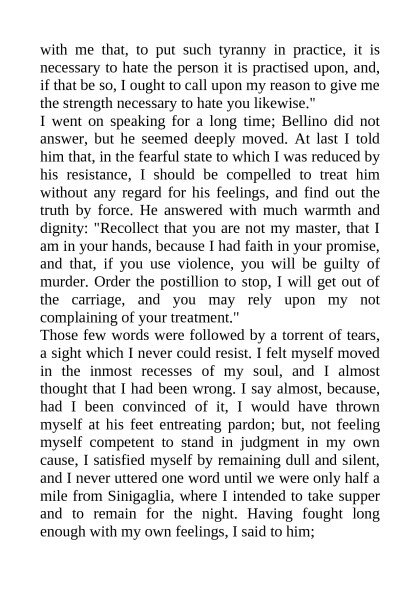 with me that, to put such tyranny in practice, it is necessary to hate the person it is practised upon, and, if that be so, I ought to call upon my reason to give me the strength necessary to hate you likewise."

I went on speaking for a long time; Bellino did not answer, but he seemed deeply moved. At last I told him that, in the fearful state to which I was reduced by his resistance, I should be compelled to treat him without any regard for his feelings, and find out the truth by force. He answered with much warmth and dignity: "Recollect that you are not my master, that I am in your hands, because I had faith in your promise, and that, if you use violence, you will be guilty of murder. Order the postillion to stop, I will get out of the carriage, and you may rely upon my not complaining of your treatment."

Those few words were followed by a torrent of tears, a sight which I never could resist. I felt myself moved in the inmost recesses of my soul, and I almost thought that I had been wrong. I say almost, because, had I been convinced of it, I would have thrown myself at his feet entreating pardon; but, not feeling myself competent to stand in judgment in my own cause, I satisfied myself by remaining dull and silent, and I never uttered one word until we were only half a mile from Sinigaglia, where I intended to take supper and to remain for the night. Having fought long enough with my own feelings, I said to him;